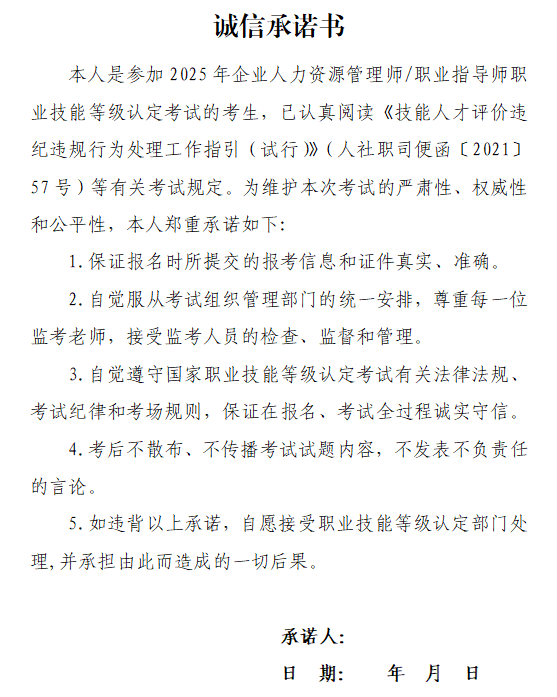 诚信承诺书

本人是参加 2025 年企业人力资源管理师/职业指导师职业技能等级认定考试的考生，已认真阅读《技能人才评价违纪违规行为处理工作指引（试行）》（人社职司便函〔2021〕57 号）等有关考试规定。为维护本次考试的严肃性、权威性和公平性，本人郑重承诺如下:

1. 保证报名时所提交的报考信息和证件真实、准确。

2. 自觉服从考试组织管理部门的统一安排，尊重每一位监考老师，接受监考人员的检查、监督和管理。

3. 自觉遵守国家职业技能等级认定考试有关法律法规、考试纪律和考场规则，保证在报名、考试全过程诚实守信。

4. 考后不散布、不传播考试试题内容，不发表不负责任的言论。

5. 如违背以上承诺，自愿接受职业技能等级认定部门处理,并承担由此而造成的一切后果。

承诺人:

日 期: 年 月 日